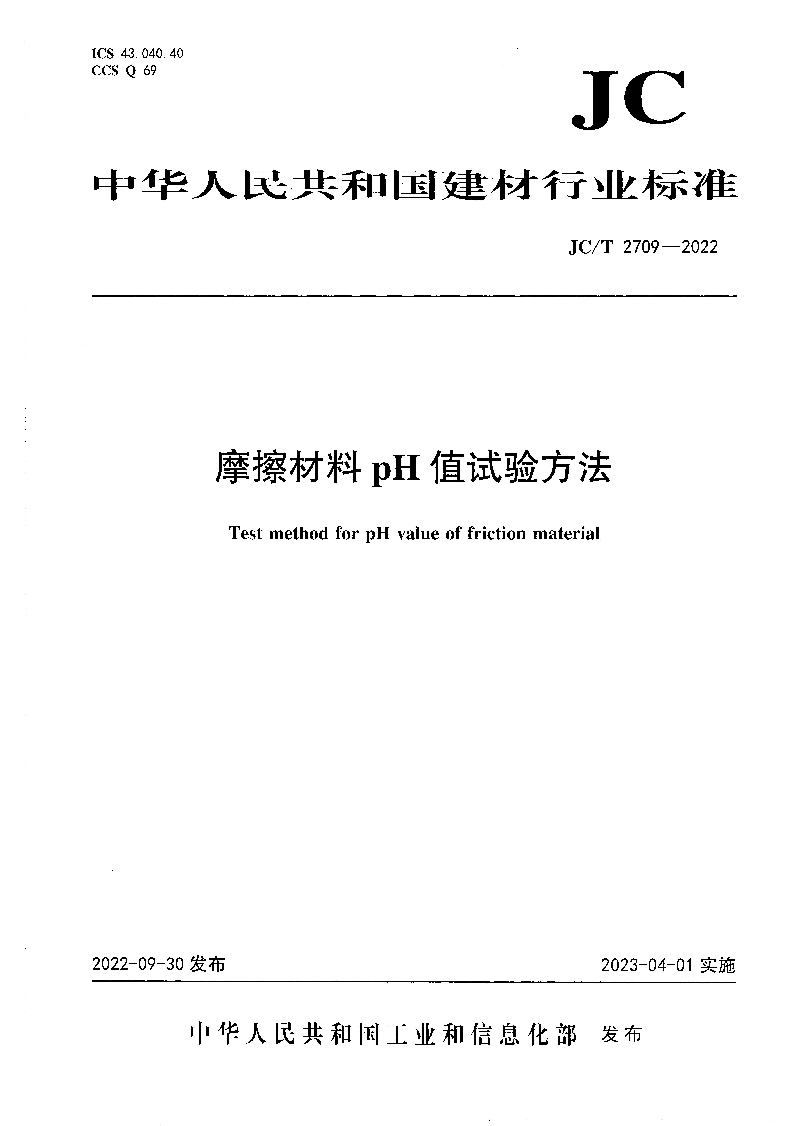 ICS 43.040.40
CCS Q 69

JC

中华人民共和国建材行业标准

JC/T 2709—2022

摩擦材料 pH 值试验方法

Test method for pH value of friction material

2022-09-30 发布

2023-04-01 实施

中华人民共和国工业和信息化部 发布